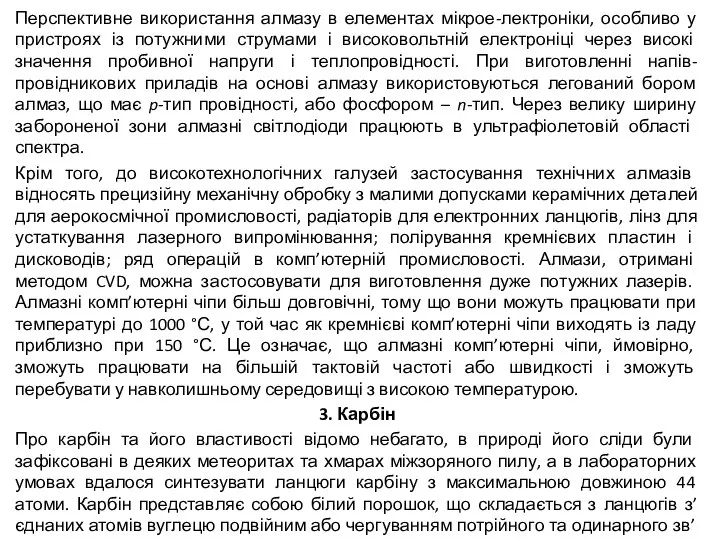 Перспективне використання алмазу в елементах мікрое-лектроніки, особливо у пристроях із потужними струмами і високовольтній електроніці через високі значення пробивної напруги і теплопровідності. При виготовленні напівпровідникових приладів на основі алмазу використовуються легований бором алмаз, що має $p$-тип провідності, або фосфором – $n$-тип. Через велику ширину забороненої зони алмазні світлодіоди працюють в ультрафіолетовій області спектра.

Крім того, до високотехнологічних галузей застосування технічних алмазів відносять прецизійну механічну обробку з малими допусками керамічних деталей для аерокосмічної промисловості, радіаторів для електронних ланцюгів, лінз для устаткування лазерного випромінювання; полірування кремнієвих пластин і дисководів; ряд операцій в комп’ютерній промисловості. Алмази, отримані методом CVD, можна застосовувати для виготовлення дуже потужних лазерів. Алмазні комп’ютерні чіпи більш довговічні, тому що вони можуть працювати при температурі до 1000 °C, у той час як кремнієві комп’ютерні чіпи виходять із ладу приблизно при 150 °C. Це означає, що алмазні комп’ютерні чіпи, ймовірно, зможуть працювати на більшій тактовій частоті або швидкості і зможуть перебувати у навколишньому середовищі з високою температурою.

3. Карбін

Про карбін та його властивості відомо небагато, в природі його сліди були зафіксовані в деяких метеоритах та хмарах міжзоряного пилу, а в лабораторних умовах вдалося синтезувати ланцюги карбіну з максимальною довжиною 44 атоми. Карбін представляє собою білий порошок, що складається з ланцюгів з’єднаних атомів вуглецю подвійним або чергуванням потрійного та одинарного зв’